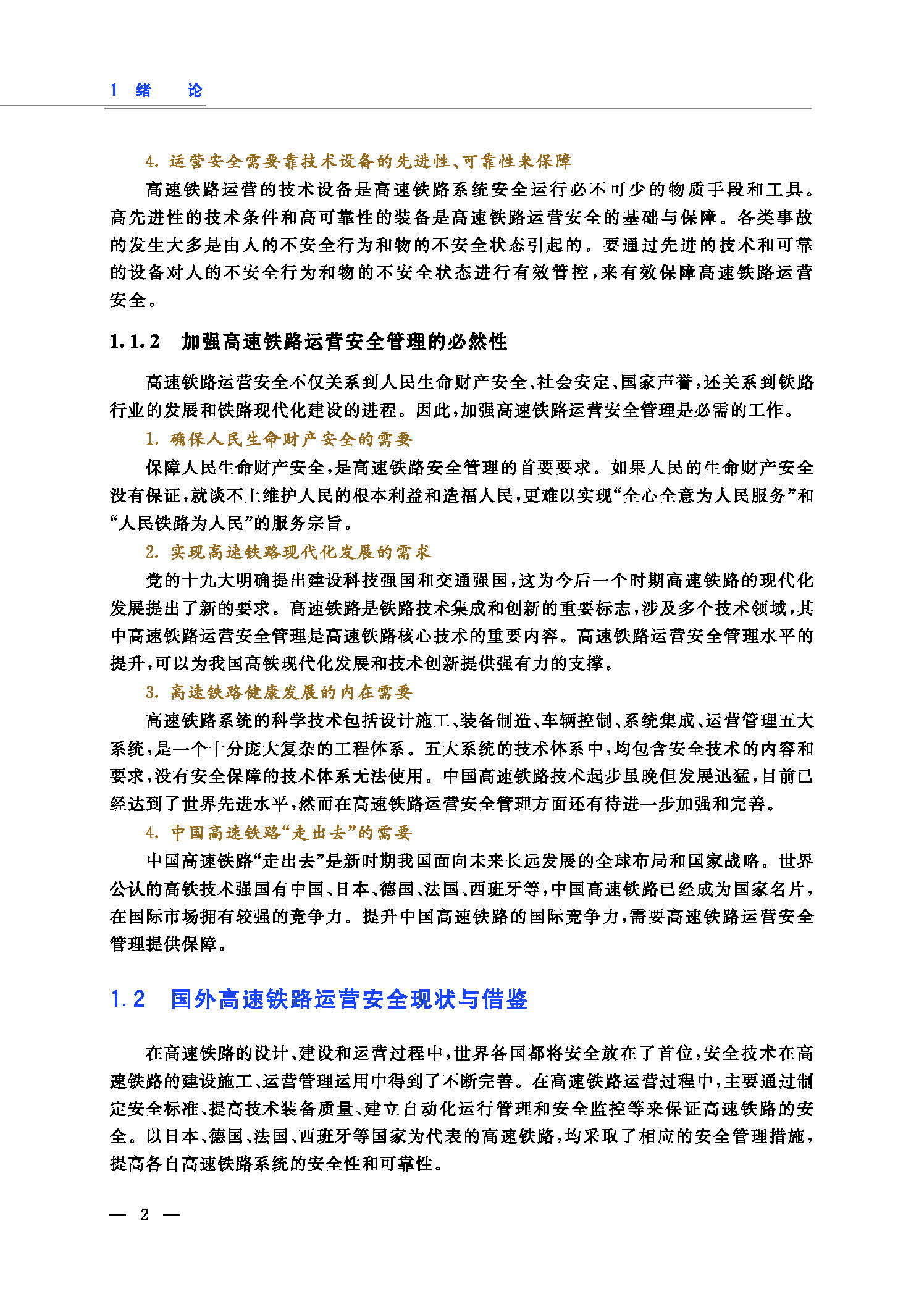 1 绪 论

4. 运营安全需要靠技术设备的先进性、可靠性来保障

高速铁路运营的技术设备是高速铁路系统安全运行必不可少的物质手段和工具。高先进性的技术条件和高可靠性的装备是高速铁路运营安全的基础与保障。各类事故的发生大多是由人的不安全行为和物的不安全状态引起的。要通过先进的技术和可靠的设备对人的不安全行为和物的不安全状态进行有效管控，来有效保障高速铁路运营安全。

1.1.2 加强高速铁路运营安全管理的必然性

高速铁路运营安全不仅关系到人民生命财产安全、社会安定、国家声誉，还关系到铁路行业的发展和铁路现代化建设的进程。因此，加强高速铁路运营安全管理是必需的工作。

1. 确保人民生命财产安全的需要

保障人民生命财产安全，是高速铁路安全管理的首要要求。如果人民的生命财产安全没有保证，就谈不上维护人民的根本利益和造福人民，更难以实现“全心全意为人民服务”和“人民铁路为人民”的服务宗旨。

2. 实现高速铁路现代化发展的需求

党的十九大明确提出建设科技强国和交通强国，这为今后一个时期高速铁路的现代化发展提出了新的要求。高速铁路是铁路技术集成和创新的重要标志，涉及多个技术领域，其中高速铁路运营安全管理是高速铁路核心技术的重要内容。高速铁路运营安全管理水平的提升，可以为我国高铁现代化发展和技术创新提供强有力的支撑。

3. 高速铁路健康发展的内在需要

高速铁路系统的科学技术包括设计施工、装备制造、车辆控制、系统集成、运营管理五大系统，是一个十分庞大复杂的工程体系。五大系统的技术体系中，均包含安全技术的内容和要求，没有安全保障的技术体系无法使用。中国高速铁路技术起步虽晚但发展迅猛，目前已经达到了世界先进水平，然而在高速铁路运营安全管理方面还有待进一步加强和完善。

4. 中国高速铁路“走出去”的需要

中国高速铁路“走出去”是新时期我国面向未来长远发展的全球布局和国家战略。世界公认的高铁技术强国有中国、日本、德国、法国、西班牙等，中国高速铁路已经成为国家名片，在国际市场拥有较强的竞争力。提升中国高速铁路的国际竞争力，需要高速铁路运营安全管理提供保障。

1.2 国外高速铁路运营安全现状与借鉴

在高速铁路的设计、建设和运营过程中，世界各国都将安全放在了首位，安全技术在高速铁路的建设施工、运营管理运用中得到了不断完善。在高速铁路运营过程中，主要通过制定安全标准、提高技术装备质量、建立自动化运行管理和安全监控等来保证高速铁路的安全。以日本、德国、法国、西班牙等国家为代表的高速铁路，均采取了相应的安全管理措施，提高各自高速铁路系统的安全性和可靠性。

— 2 —